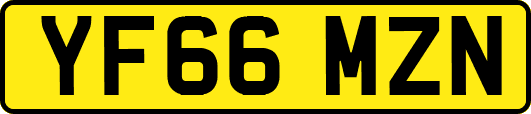 YF66 MZN